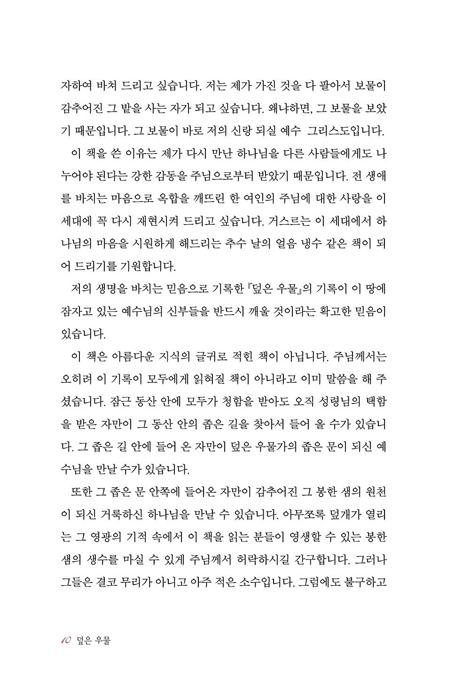 자하여 바쳐 드리고 싶습니다. 저는 제가 가진 것을 다 팔아서 보물이 감추어진 그 밭을 사는 자가 되고 싶습니다. 왜냐하면, 그 보물을 보았기 때문입니다. 그 보물이 바로 저의 신랑 되실 예수 그리스도입니다.

이 책을 쓴 이유는 제가 다시 만난 하나님을 다른 사람들에게도 나누어야 된다는 강한 감동을 주님으로부터 받았기 때문입니다. 전 생애를 바치는 마음으로 옥합을 깨뜨린 한 여인의 주님에 대한 사랑을 이 세대에 꼭 다시 재현시켜 드리고 싶습니다. 거스르는 이 세대에서 하나님의 마음을 시원하게 해드리는 추수 날의 얼음 냉수 같은 책이 되어 드리기를 기원합니다.

저의 생명을 바치는 믿음으로 기록한 『덮은 우물』의 기록이 이 땅에 잠자고 있는 예수님의 신부들을 반드시 깨울 것이라는 확고한 믿음이 있습니다.

이 책은 아름다운 지식의 글귀로 적힌 책이 아닙니다. 주님께서는 오히려 이 기록이 모두에게 읽혀질 책이 아니라고 이미 말씀을 해 주셨습니다. 잠근 동산 안에 모두가 청함을 받아도 오직 성령님의 택함을 받은 자만이 그 동산 안의 좁은 길을 찾아서 들어 올 수가 있습니다. 그 좁은 길 안에 들어 온 자만이 덮은 우물가의 좁은 문이 되신 예수님을 만날 수가 있습니다.

또한 그 좁은 문 안쪽에 들어온 자만이 감추어진 그 봉한 샘의 원천이 되신 거룩하신 하나님을 만날 수 있습니다. 아무쪼록 덮개가 열리는 그 영광의 기적 속에서 이 책을 읽는 분들이 영생할 수 있는 봉한 샘의 생수를 마실 수 있게 주님께서 허락하시길 간구합니다. 그러나 그들은 결코 무리가 아니고 아주 적은 소수입니다. 그럼에도 불구하고

10 덮은 우물